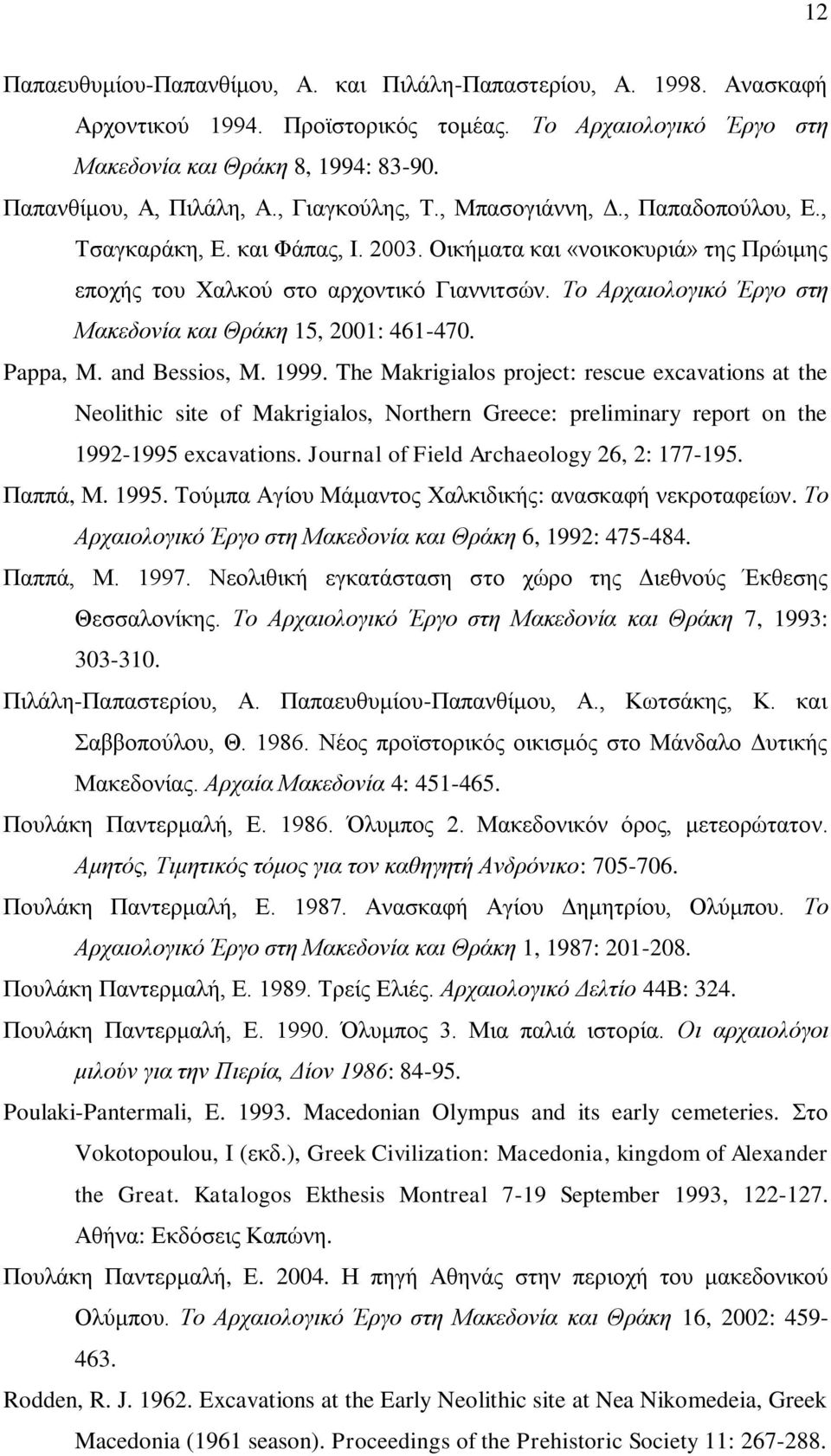 12

Παπαευθυμίου-Παπανθίμου, Α. και Πιλάλη-Παπαστερίου, Α. 1998. Ανασκαφή Αρχοντικού 1994. Προϊστορικός τομέας. Το Αρχαιολογικό Έργο στη Μακεδονία και Θράκη 8, 1994: 83-90.

Παπανθίμου, Α, Πιλάλη, Α., Γιαγκούλης, Τ., Μπασογιάννη, Δ., Παπαδοπούλου, Ε., Τσαγκαράκη, Ε. και Φάπας, Ι. 2003. Οικήματα και «νοικοκυριά» της Πρώιμης εποχής του Χαλκού στο αρχοντικό Γιαννιτσών. Το Αρχαιολογικό Έργο στη Μακεδονία και Θράκη 15, 2001: 461-470.

Pappa, M. and Bessios, M. 1999. The Makrigialos project: rescue excavations at the Neolithic site of Makrigialos, Northern Greece: preliminary report on the 1992-1995 excavations. Journal of Field Archaeology 26, 2: 177-195.

Παππά, Μ. 1995. Τούμπα Αγίου Μάμαντος Χαλκιδικής: ανασκαφή νεκροταφείων. Το Αρχαιολογικό Έργο στη Μακεδονία και Θράκη 6, 1992: 475-484.

Παππά, Μ. 1997. Νεολιθική εγκατάσταση στο χώρο της Διεθνούς Έκθεσης Θεσσαλονίκης. Το Αρχαιολογικό Έργο στη Μακεδονία και Θράκη 7, 1993: 303-310.

Πιλάλη-Παπαστερίου, Α. Παπαευθυμίου-Παπανθίμου, Α., Κωτσάκης, Κ. και Σαββοπούλου, Θ. 1986. Νέος προϊστορικός οικισμός στο Μάνδαλο Δυτικής Μακεδονίας. Αρχαία Μακεδονία 4: 451-465.

Πουλάκη Παντερμαλή, Ε. 1986. Όλυμπος 2. Μακεδονικόν όρος, μετεορώτατον. Αμητός, Τιμητικός τόμος για τον καθηγητή Ανδρόνικο: 705-706.

Πουλάκη Παντερμαλή, Ε. 1987. Ανασκαφή Αγίου Δημητρίου, Ολύμπου. Το Αρχαιολογικό Έργο στη Μακεδονία και Θράκη 1, 1987: 201-208.

Πουλάκη Παντερμαλή, Ε. 1989. Τρείς Ελιές. Αρχαιολογικό Δελτίο 44Β: 324.

Πουλάκη Παντερμαλή, Ε. 1990. Όλυμπος 3. Μια παλιά ιστορία. Οι αρχαιολόγοι μιλούν για την Πιερία, Δίον 1986: 84-95.

Poulaki-Pantermali, E. 1993. Macedonian Olympus and its early cemeteries. Στο Vokotopoulou, I (εκδ.), Greek Civilization: Macedonia, kingdom of Alexander the Great. Katalogos Ekthesis Montreal 7-19 September 1993, 122-127. Αθήνα: Εκδόσεις Καπώνη.

Πουλάκη Παντερμαλή, Ε. 2004. Η πηγή Αθηνάς στην περιοχή του μακεδονικού Ολύμπου. Το Αρχαιολογικό Έργο στη Μακεδονία και Θράκη 16, 2002: 459-463.

Rodden, R. J. 1962. Excavations at the Early Neolithic site at Nea Nikomedeia, Greek Macedonia (1961 season). Proceedings of the Prehistoric Society 11: 267-288.